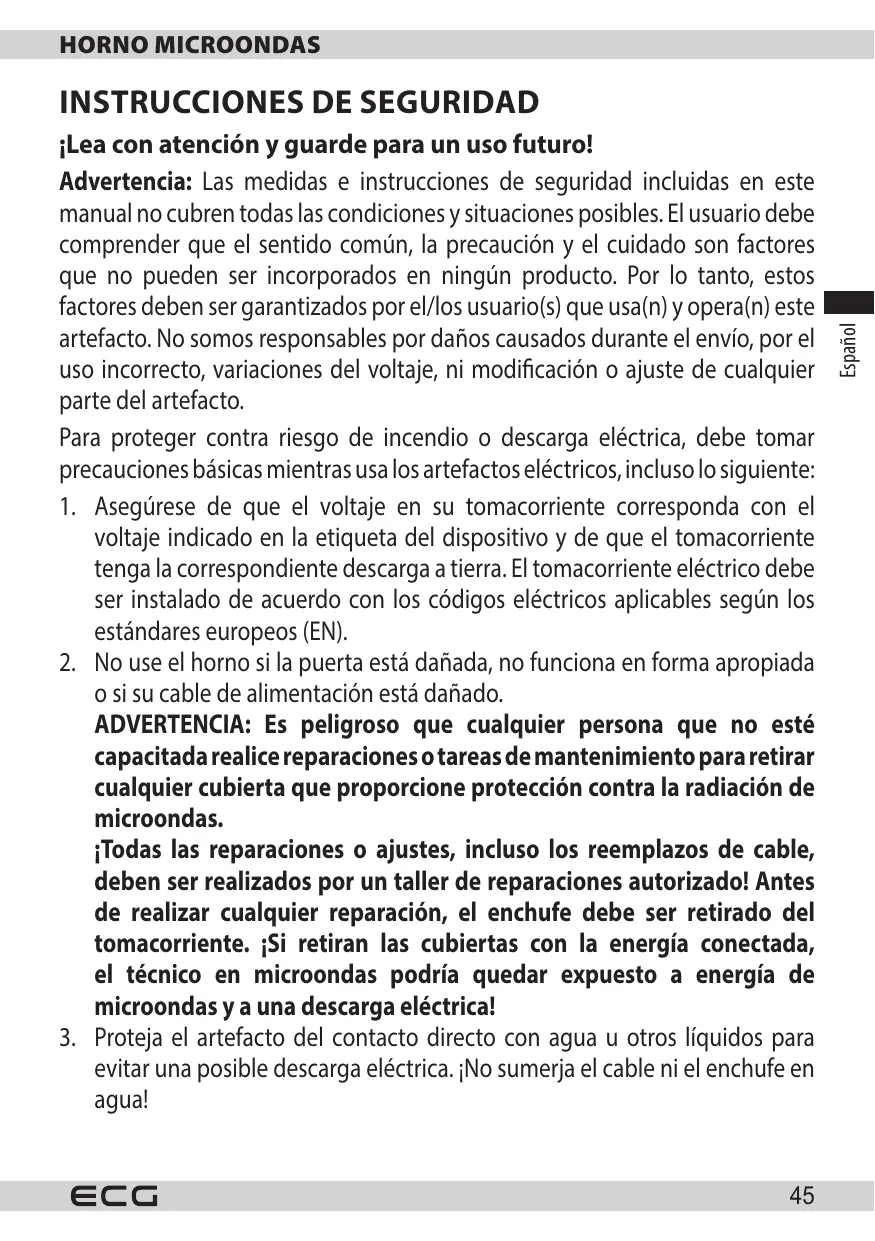 HORNO MICROONDAS

INSTRUCCIONES DE SEGURIDAD

¡Lea con atención y guarde para un uso futuro!

Advertencia: Las medidas e instrucciones de seguridad incluidas en este manual no cubren todas las condiciones y situaciones posibles. El usuario debe comprender que el sentido común, la precaución y el cuidado son factores que no pueden ser incorporados en ningún producto. Por lo tanto, estos factores deben ser garantizados por el/los usuario(s) que usa(n) y opera(n) este artefacto. No somos responsables por daños causados durante el envío, por el uso incorrecto, variaciones del voltaje, ni modificación o ajuste de cualquier parte del artefacto.

Español

Para proteger contra riesgo de incendio o descarga eléctrica, debe tomar precauciones básicas mientras usa los artefactos eléctricos, incluso lo siguiente:

1. Asegúrese de que el voltaje en su tomacorriente corresponda con el voltaje indicado en la etiqueta del dispositivo y de que el tomacorriente tenga la correspondiente descarga a tierra. El tomacorriente eléctrico debe ser instalado de acuerdo con los códigos eléctricos aplicables según los estándares europeos (EN).
2. No use el horno si la puerta está dañada, no funciona en forma apropiada o si su cable de alimentación está dañado.
ADVERTENCIA: Es peligroso que cualquier persona que no esté capacitada realice reparaciones o tareas de mantenimiento para retirar cualquier cubierta que proporcione protección contra la radiación de microondas.
¡Todas las reparaciones o ajustes, incluso los reemplazos de cable, deben ser realizados por un taller de reparaciones autorizado! Antes de realizar cualquier reparación, el enchufe debe ser retirado del tomacorriente. ¡Si retiran las cubiertas con la energía conectada, el técnico en microondas podría quedar expuesto a energía de microondas y a una descarga eléctrica!
3. Proteja el artefacto del contacto directo con agua u otros líquidos para evitar una posible descarga eléctrica. ¡No sumerja el cable ni el enchufe en agua!

ECG

45